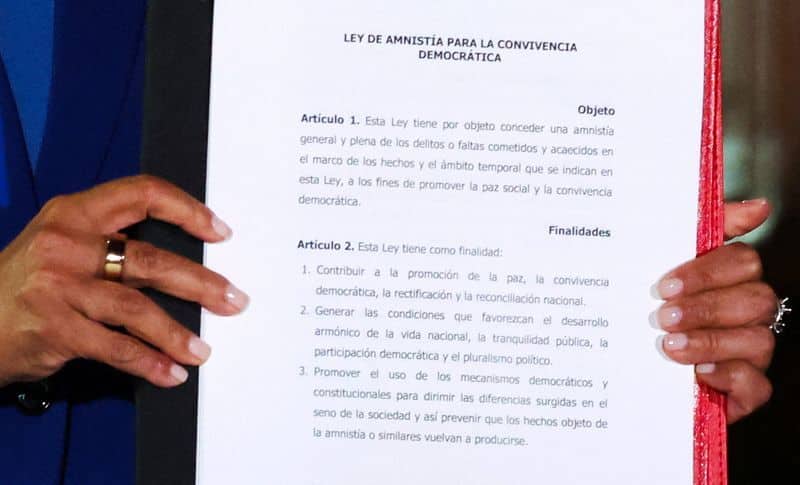 LEY DE AMNISTÍA PARA LA CONVIVENCIA DEMOCRÁTICA

Objeto

Artículo 1. Esta Ley tiene por objeto conceder una amnistía general y plena de los delitos o faltas cometidos y acaecidos en el marco de los hechos y el ámbito temporal que se indican en esta Ley, a los fines de promover la paz social y la convivencia democrática.

Finalidades

Artículo 2. Esta Ley tiene como finalidad:

1. Contribuir a la promoción de la paz, la convivencia democrática, la rectificación y la reconciliación nacional.
2. Generar las condiciones que favorezcan el desarrollo armónico de la vida nacional, la tranquilidad pública, la participación democrática y el pluralismo político.
3. Promover el uso de los mecanismos democráticos y constitucionales para dirimir las diferencias surgidas en el seno de la sociedad y así prevenir que los hechos objeto de la amnistía o similares vuelvan a producirse.